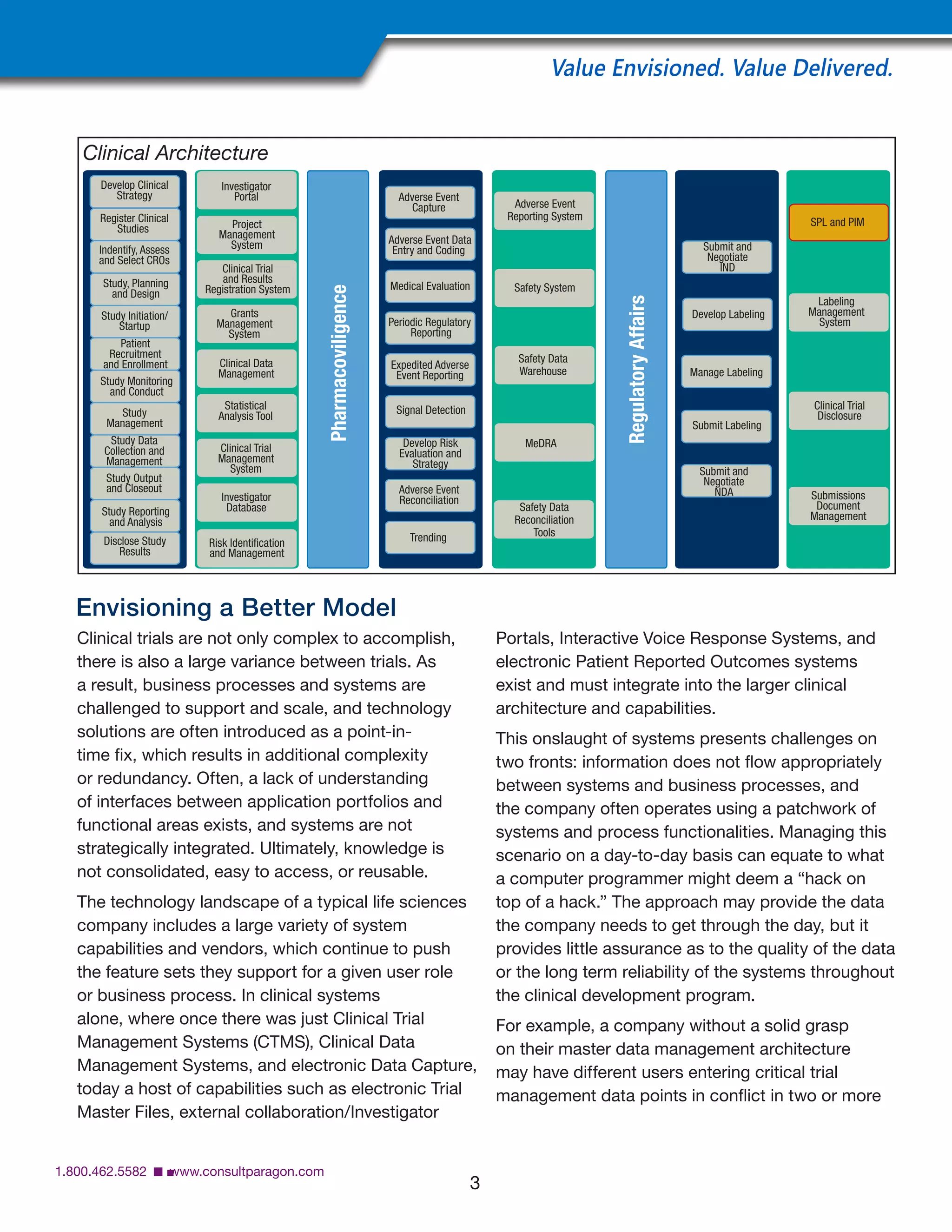 Value Envisioned. Value Delivered.

Clinical Architecture

Develop Clinical Strategy
Register Clinical Studies
Indentify, Assess and Select CROs
Study, Planning and Design
Study Initiation/ Startup
Patient Recruitment and Enrollment
Study Monitoring and Conduct
Study Management
Study Data Collection and Management
Study Output and Closeout
Study Reporting and Analysis
Disclose Study Results

Investigator Portal
Project Management System
Clinical Trial and Results Registration System
Grants Management System
Clinical Data Management
Statistical Analysis Tool
Clinical Trial Management System
Investigator Database
Risk Identification and Management

Pharmacoviligence

Adverse Event Capture
Adverse Event Data Entry and Coding
Medical Evaluation
Periodic Regulatory Reporting
Expedited Adverse Event Reporting
Signal Detection
Develop Risk Evaluation and Strategy
Adverse Event Reconciliation
Trending

Adverse Event Reporting System
Safety System
Safety Data Warehouse
MeDRA
Safety Data Reconciliation Tools

Regulatory Affairs

Submit and Negotiate IND
Develop Labeling
Manage Labeling
Submit Labeling
Submit and Negotiate NDA

SPL and PIM
Labeling Management System
Clinical Trial Disclosure
Submissions Document Management

Envisioning a Better Model

Clinical trials are not only complex to accomplish, there is also a large variance between trials. As a result, business processes and systems are challenged to support and scale, and technology solutions are often introduced as a point-in-time fix, which results in additional complexity or redundancy. Often, a lack of understanding of interfaces between application portfolios and functional areas exists, and systems are not strategically integrated. Ultimately, knowledge is not consolidated, easy to access, or reusable.

The technology landscape of a typical life sciences company includes a large variety of system capabilities and vendors, which continue to push the feature sets they support for a given user role or business process. In clinical systems alone, where once there was just Clinical Trial Management Systems (CTMS), Clinical Data Management Systems, and electronic Data Capture, today a host of capabilities such as electronic Trial Master Files, external collaboration/Investigator Portals, Interactive Voice Response Systems, and electronic Patient Reported Outcomes systems exist and must integrate into the larger clinical architecture and capabilities.

This onslaught of systems presents challenges on two fronts: information does not flow appropriately between systems and business processes, and the company often operates using a patchwork of systems and process functionalities. Managing this scenario on a day-to-day basis can equate to what a computer programmer might deem a “hack on top of a hack.” The approach may provide the data the company needs to get through the day, but it provides little assurance as to the quality of the data or the long term reliability of the systems throughout the clinical development program.

For example, a company without a solid grasp on their master data management architecture may have different users entering critical trial management data points in conflict in two or more

1.800.462.5582 ■ www.consultparagon.com

3